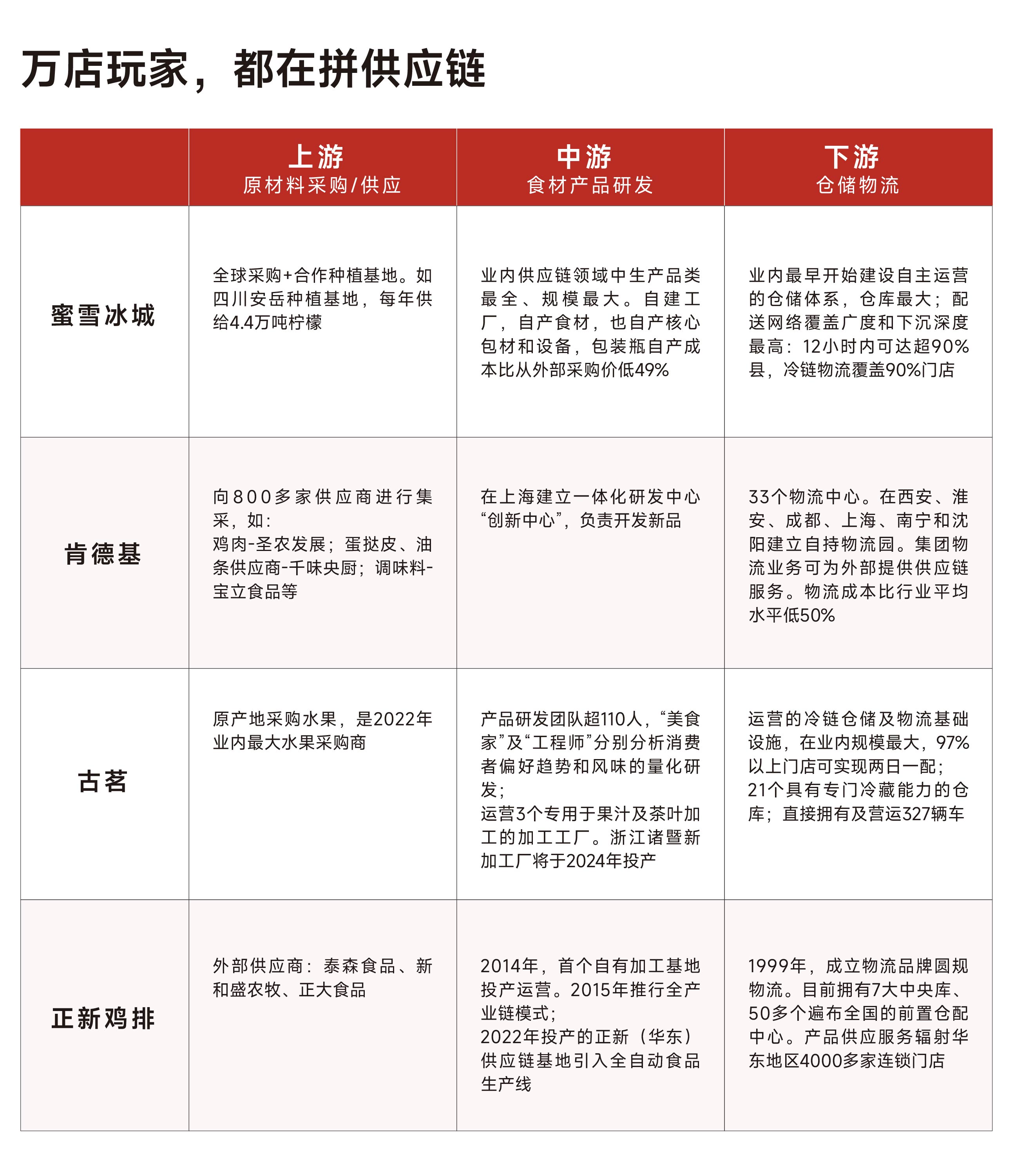 万店玩家，都在拼供应链

| | 上游 原材料采购/供应 | 中游 食材产品研发 | 下游 仓储物流 |
|---|---|---|---|
| 蜜雪冰城 | 全球采购+合作种植基地。如四川安岳种植基地，每年供给4.4万吨柠檬 | 业内供应链领域中生产品类最全、规模最大。自建工厂，自产食材，也自产核心包材和设备，包装瓶自产成本比从外部采购价低49% | 业内最早开始建设自主运营的仓储体系，仓库最大；配送网络覆盖广度和下沉深度最高：12小时内可达超90%县，冷链物流覆盖90%门店 |
| 肯德基 | 向800多家供应商进行集采，如：鸡肉-圣农发展；蛋挞皮、油条供应商-千味央厨；调味料-宝立食品等 | 在上海建立一体化研发中心“创新中心”，负责开发新品 | 33个物流中心。在西安、淮安、成都、上海、南宁和沈阳建立自持物流园。集团物流业务可为外部提供供应链服务。物流成本比行业平均水平低50% |
| 古茗 | 原产地采购水果，是2022年业内最大水果采购商 | 产品研发团队超110人，“美食家”及“工程师”分别分析消费者偏好趋势和风味的量化研发；运营3个专用于果汁及茶叶加工的加工工厂。浙江诸暨新加工厂将于2024年投产 | 运营的冷链仓储及物流基础设施，在业内规模最大，97%以上门店可实现两日一配；21个具有专门冷藏能力的仓库；直接拥有及营运327辆车 |
| 正新鸡排 | 外部供应商：泰森食品、新和盛农牧、正大食品 | 2014年，首个自有加工基地投产运营。2015年推行全产业链模式；2022年投产的正新（华东）供应链基地引入全自动食品生产线 | 1999年，成立物流品牌圆规物流。目前拥有7大中央库、50多个遍布全国的前置仓配中心。产品供应服务辐射华东地区4000多家连锁门店 |